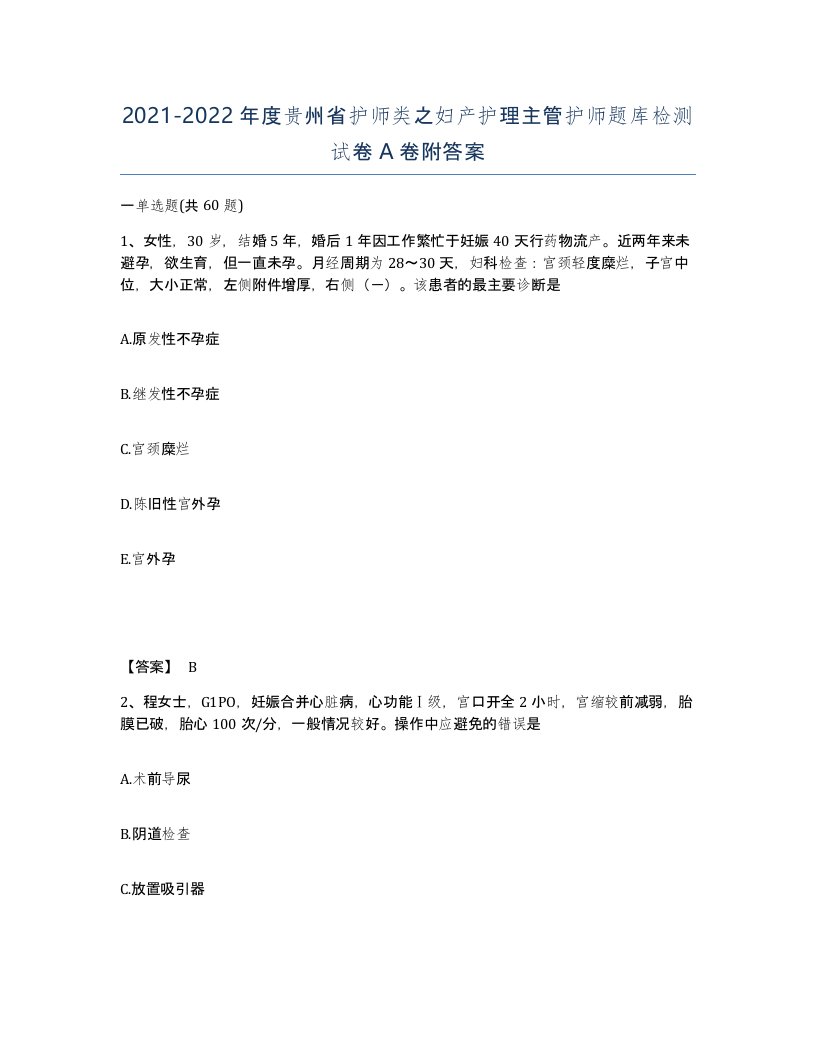 2021-2022年度贵州省护师类之妇产护理主管护师题库检测试卷A卷附答案

一单选题(共60题)

1、女性，30岁，结婚5年，婚后1年因工作繁忙于妊娠40天行药物流产。近两年来未避孕，欲生育，但一直未孕。月经周期为28～30天，妇科检查：宫颈轻度糜烂，子宫中位，大小正常，左侧附件增厚，右侧（一）。该患者的最主要诊断是

A.原发性不孕症

B.继发性不孕症

C.宫颈糜烂

D.陈旧性宫外孕

E.宫外孕

【答案】 B

2、程女士，G1PO，妊娠合并心脏病，心功能Ⅰ级，宫口开全2小时，宫缩较前减弱，胎膜已破，胎心100次/分，一般情况较好。操作中应避免的错误是

A.术前导尿

B.阴道检查

C.放置吸引器